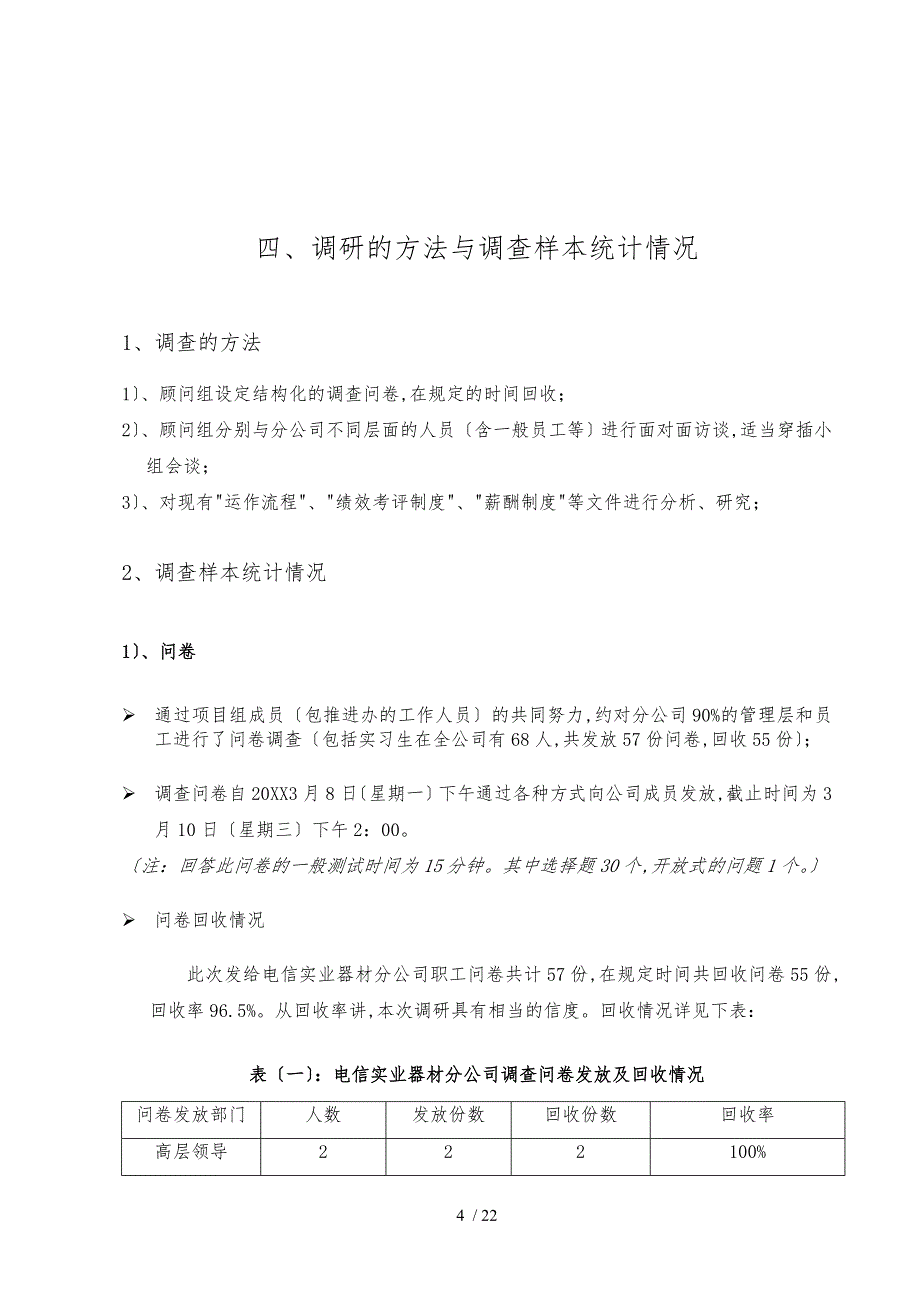 四、调研的方法与调查样本统计情况

1、调查的方法

1)、顾问组设定结构化的调查问卷,在规定的时间回收;

2)、顾问组分别与分公司不同层面的人员〔含一般员工等〕进行面对面访谈,适当穿插小组会谈;

3)、对现有"运作流程"、"绩效考评制度"、"薪酬制度"等文件进行分析、研究;

2、调查样本统计情况

1)、问卷

➢ 通过项目组成员〔包推进办的工作人员〕的共同努力,约对分公司90%的管理层和员工进行了问卷调查〔包括实习生在全公司有68人,共发放57份问卷,回收55份〕;

➢ 调查问卷自20XX3月8日〔星期一〕下午通过各种方式向公司成员发放,截止时间为3月10日〔星期三〕下午2:00。

〔注:回答此问卷的一般测试时间为15分钟。其中选择题30个,开放式的问题1个。〕

➢ 问卷回收情况

此次发给电信实业器材分公司职工问卷共计57份,在规定时间共回收问卷55份,回收率96.5%。从回收率讲,本次调研具有相当的信度。回收情况详见下表:

表〔一〕:电信实业器材分公司调查问卷发放及回收情况

| 问卷发放部门 | 人数 | 发放份数 | 回收份数 | 回收率 |
|---|---|---|---|---|
| 高层领导 | 2 | 2 | 2 | 100% |

4 / 22